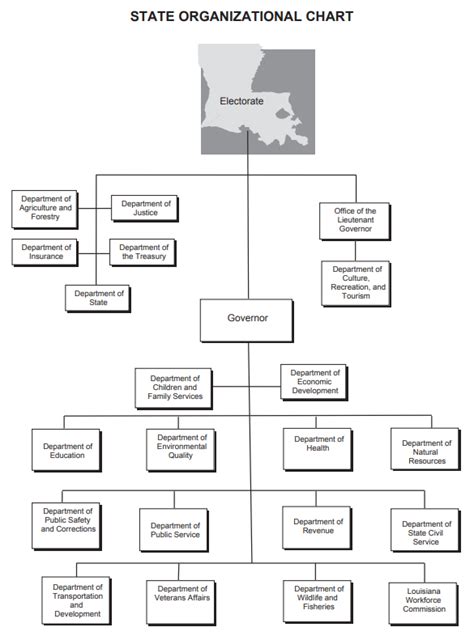 STATE ORGANIZATIONAL CHART

Electorate

Department of Agriculture and Forestry

Department of Justice

Department of Insurance

Department of the Treasury

Department of State

Office of the Lieutenant Governor

Department of Culture, Recreation, and Tourism

Governor

Department of Children and Family Services

Department of Economic Development

Department of Education

Department of Environmental Quality

Department of Health

Department of Natural Resources

Department of Public Safety and Corrections

Department of Public Service

Department of Revenue

Department of State Civil Service

Department of Transportation and Development

Department of Veterans Affairs

Department of Wildlife and Fisheries

Louisiana Workforce Commission